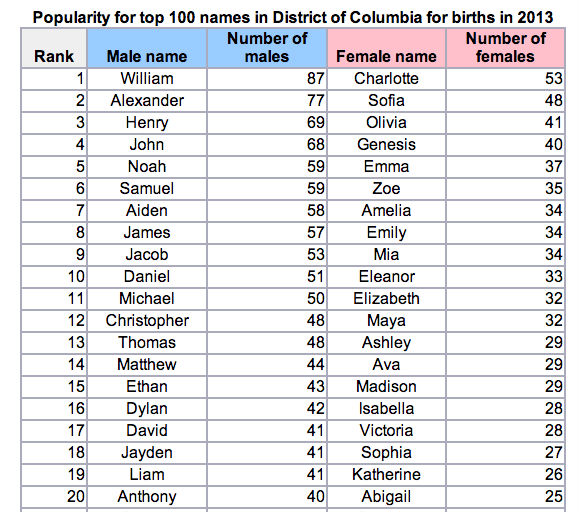 Popularity for top 100 names in District of Columbia for births in 2013

| Rank | Male name | Number of males | Female name | Number of females |
|---|---|---|---|---|
| 1 | William | 87 | Charlotte | 53 |
| 2 | Alexander | 77 | Sofia | 48 |
| 3 | Henry | 69 | Olivia | 41 |
| 4 | John | 68 | Genesis | 40 |
| 5 | Noah | 59 | Emma | 37 |
| 6 | Samuel | 59 | Zoe | 35 |
| 7 | Aiden | 58 | Amelia | 34 |
| 8 | James | 57 | Emily | 34 |
| 9 | Jacob | 53 | Mia | 34 |
| 10 | Daniel | 51 | Eleanor | 33 |
| 11 | Michael | 50 | Elizabeth | 32 |
| 12 | Christopher | 48 | Maya | 32 |
| 13 | Thomas | 48 | Ashley | 29 |
| 14 | Matthew | 44 | Ava | 29 |
| 15 | Ethan | 43 | Madison | 29 |
| 16 | Dylan | 42 | Isabella | 28 |
| 17 | David | 41 | Victoria | 28 |
| 18 | Jayden | 41 | Sophia | 27 |
| 19 | Liam | 41 | Katherine | 26 |
| 20 | Anthony | 40 | Abigail | 25 |